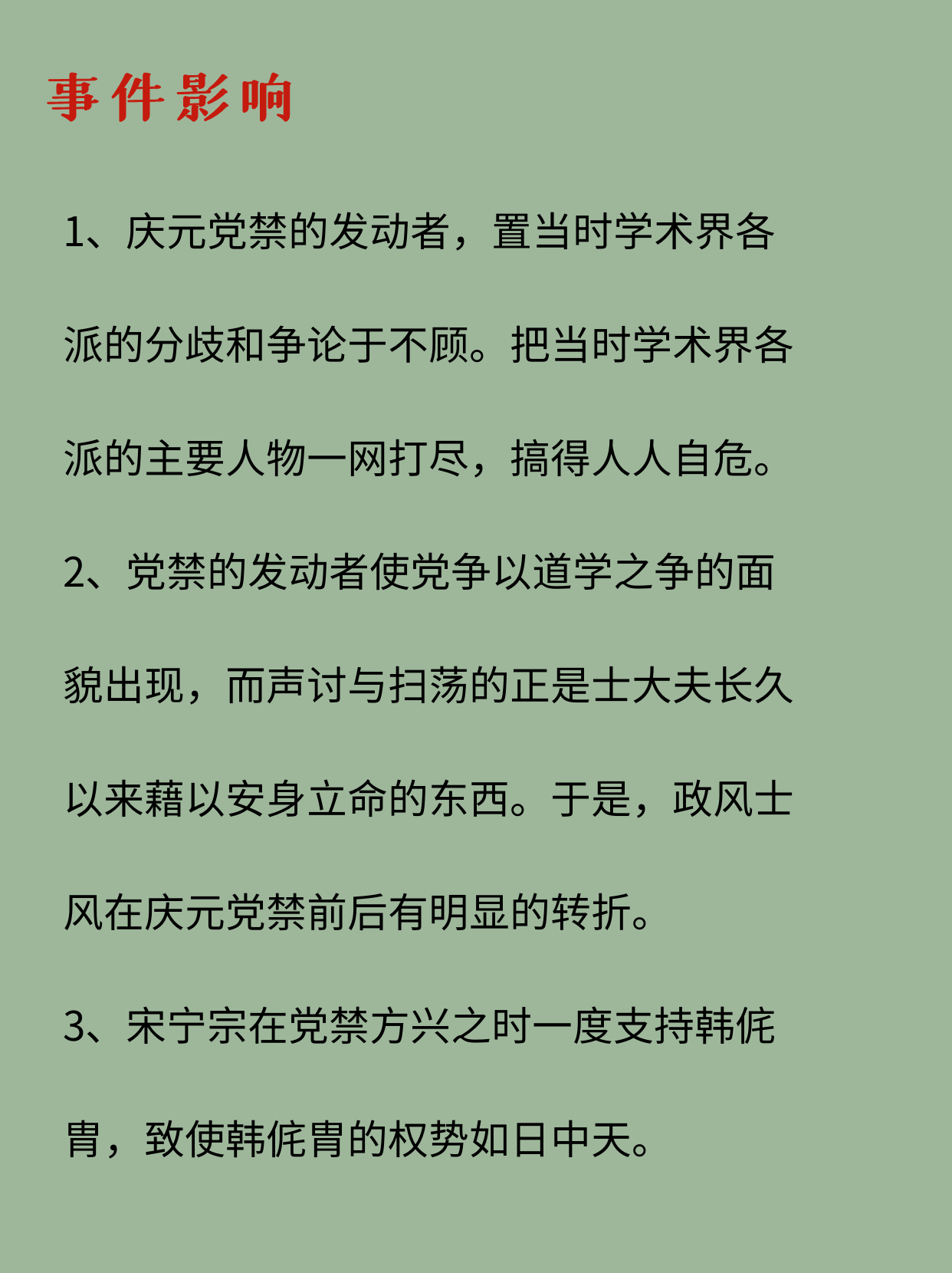 事件影响

1、庆元党禁的发动者，置当时学术界各派的分歧和争论于不顾。把当时学术界各派的主要人物一网打尽，搞得人人自危。

2、党禁的发动者使党争以道学之争的面貌出现，而声讨与扫荡的正是士大夫长久以来藉以安身立命的东西。于是，政风士风在庆元党禁前后有明显的转折。

3、宋宁宗在党禁方兴之时一度支持韩侂胄，致使韩侂胄的权势如日中天。